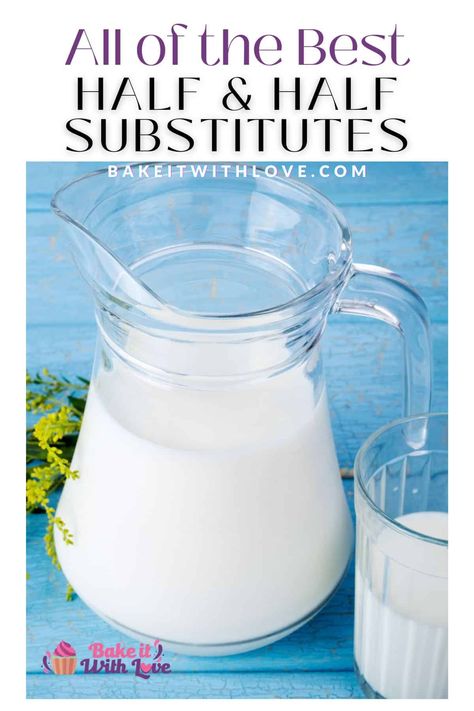 All of the Best
HALF & HALF
SUBSTITUTES
BAKEITWITHLOVE.COM

Bake it
With Love